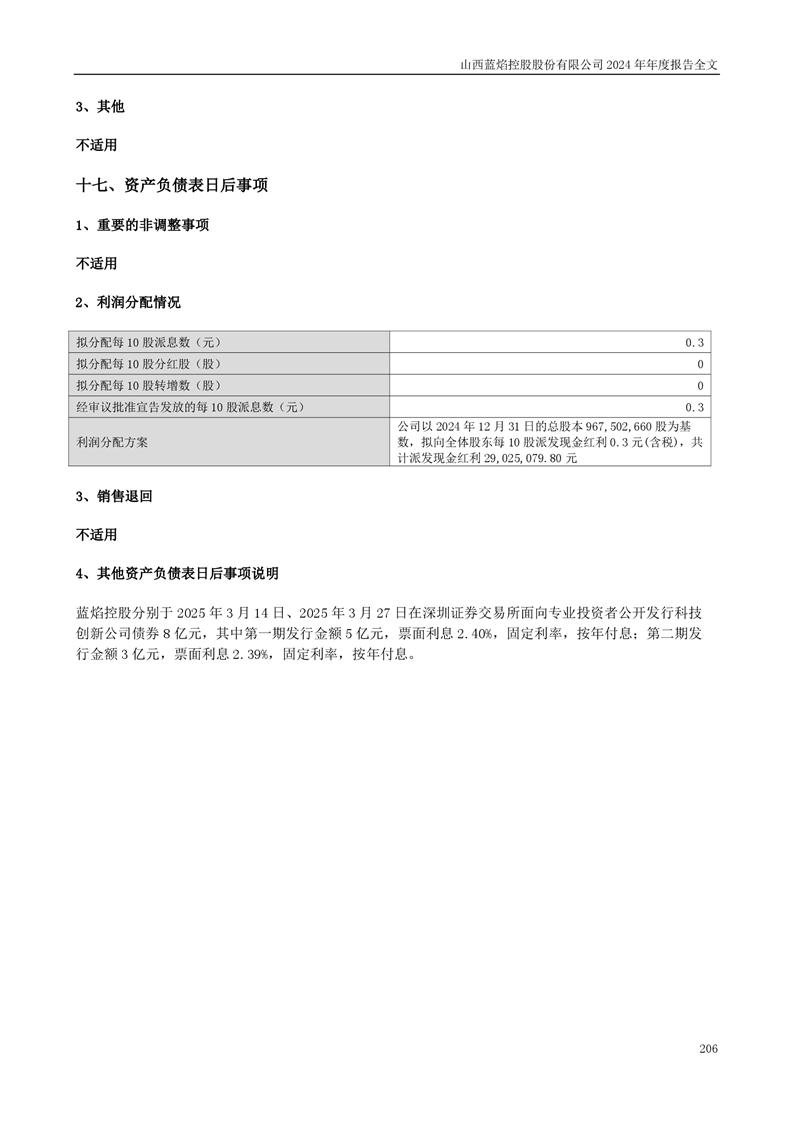 山西蓝焰控股股份有限公司 2024 年年度报告全文

3、其他

不适用

十七、资产负债表日后事项

1、重要的非调整事项

不适用

2、利润分配情况

| | |
|---|---|
| 拟分配每 10 股派息数（元） | 0.3 |
| 拟分配每 10 股分红股（股） | 0 |
| 拟分配每 10 股转增数（股） | 0 |
| 经审议批准宣告发放的每 10 股派息数（元） | 0.3 |
| 利润分配方案 | 公司以 2024 年 12 月 31 日的总股本 967,502,660 股为基数，拟向全体股东每 10 股派发现金红利 0.3 元(含税)，共计派发现金红利 29,025,079.80 元 |

3、销售退回

不适用

4、其他资产负债表日后事项说明

蓝焰控股分别于 2025 年 3 月 14 日、2025 年 3 月 27 日在深圳证券交易所面向专业投资者公开发行科技创新公司债券 8 亿元，其中第一期发行金额 5 亿元，票面利息 2.40%，固定利率，按年付息；第二期发行金额 3 亿元，票面利息 2.39%，固定利率，按年付息。

206